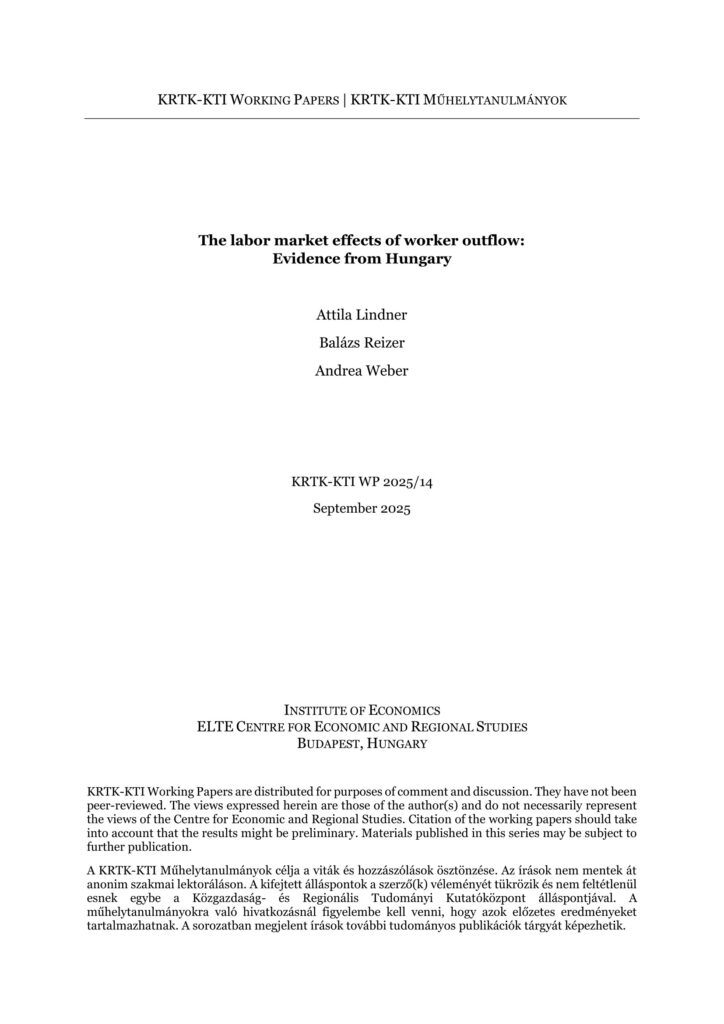 KRTK-KTI WORKING PAPERS | KRTK-KTI MŰHELYTANULMÁNYOK

The labor market effects of worker outflow:
Evidence from Hungary

Attila Lindner

Balázs Reizer

Andrea Weber

KRTK-KTI WP 2025/14

September 2025

INSTITUTE OF ECONOMICS
ELTE CENTRE FOR ECONOMIC AND REGIONAL STUDIES
BUDAPEST, HUNGARY

KRTK-KTI Working Papers are distributed for purposes of comment and discussion. They have not been peer-reviewed. The views expressed herein are those of the author(s) and do not necessarily represent the views of the Centre for Economic and Regional Studies. Citation of the working papers should take into account that the results might be preliminary. Materials published in this series may be subject to further publication.

A KRTK-KTI Műhelytanulmányok célja a viták és hozzászólások ösztönzése. Az írások nem mentek át anonim szakmai lektoráláson. A kifejtett álláspontok a szerző(k) véleményét tükrözik és nem feltétlenül esnek egybe a Közgazdaság- és Regionális Tudományi Kutatóközpont álláspontjával. A műhelytanulmányokra való hivatkozásnál figyelembe kell venni, hogy azok előzetes eredményeket tartalmazhatnak. A sorozatban megjelent írások további tudományos publikációk tárgyát képezhetik.